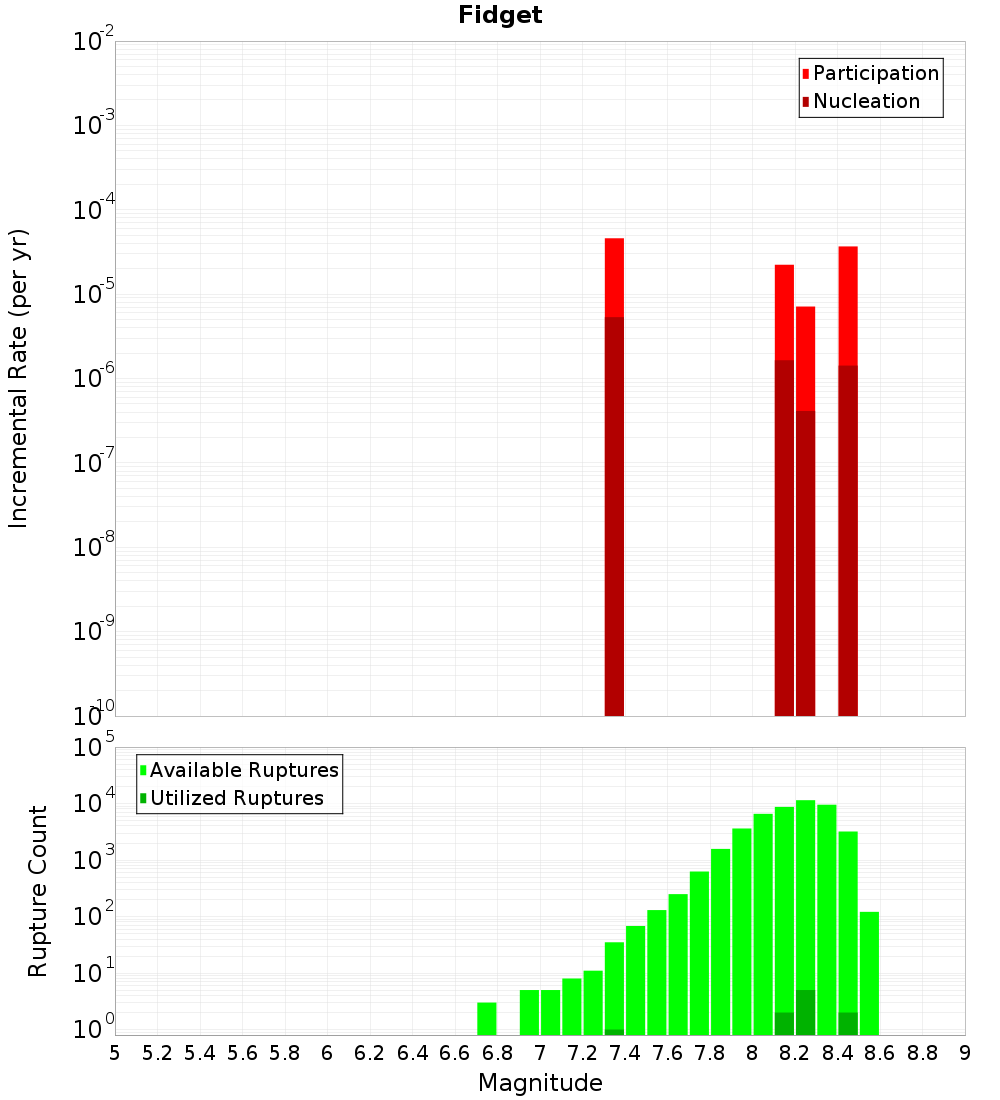 Fidget

Participation
Nucleation

Incremental Rate (per yr)

$10^{-2}$
$10^{-3}$
$10^{-4}$
$10^{-5}$
$10^{-6}$
$10^{-7}$
$10^{-8}$
$10^{-9}$
$10^{-10}$

Available Ruptures
Utilized Ruptures

Rupture Count

$10^{5}$
$10^{4}$
$10^{3}$
$10^{2}$
$10^{1}$
$10^{0}$

5 5.2 5.4 5.6 5.8 6 6.2 6.4 6.6 6.8 7 7.2 7.4 7.6 7.8 8 8.2 8.4 8.6 8.8 9

Magnitude